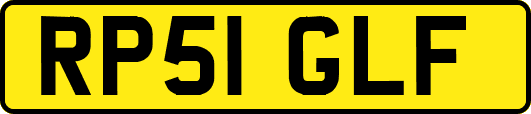 RP51 GLF